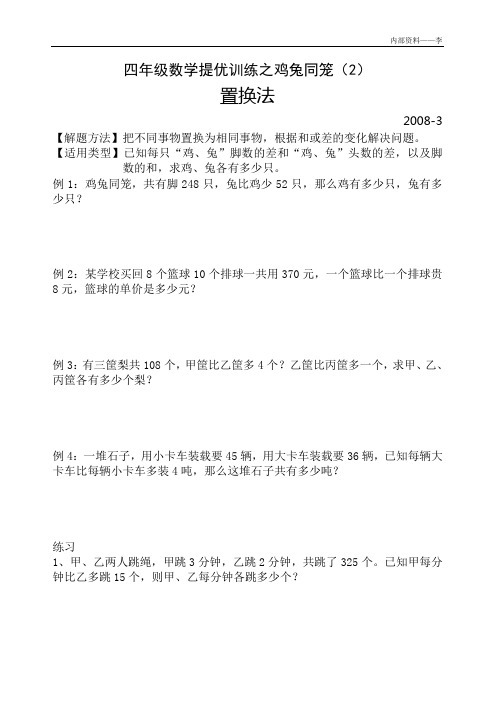 内部资料——李

四年级数学提优训练之鸡兔同笼（2）

置换法

2008-3

【解题方法】把不同事物置换为相同事物，根据和或差的变化解决问题。

【适用类型】已知每只“鸡、兔”脚数的差和“鸡、兔”头数的差，以及脚数的和，求鸡、兔各有多少只。

例 1：鸡兔同笼，共有脚 248 只，兔比鸡少 52 只，那么鸡有多少只，兔有多少只？

例 2：某学校买回 8 个篮球 10 个排球一共用 370 元，一个篮球比一个排球贵 8 元，篮球的单价是多少元？

例 3：有三筐梨共 108 个，甲筐比乙筐多 4 个？乙筐比丙筐多一个，求甲、乙、丙筐各有多少个梨？

例 4：一堆石子，用小卡车装载要 45 辆，用大卡车装载要 36 辆，已知每辆大卡车比每辆小卡车多装 4 吨，那么这堆石子共有多少吨？

练习

1、甲、乙两人跳绳，甲跳 3 分钟，乙跳 2 分钟，共跳了 325 个。已知甲每分钟比乙多跳 15 个，则甲、乙每分钟各跳多少个？